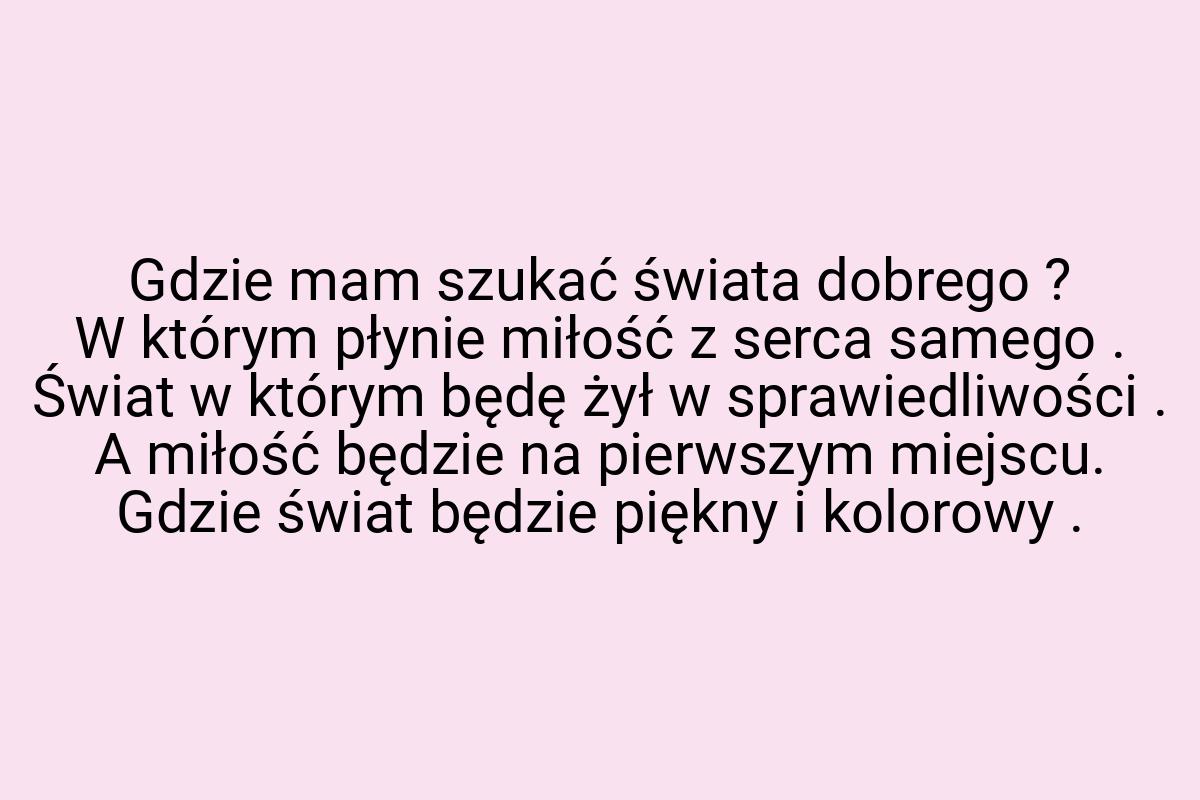 Gdzie mam szukać świata dobrego ?
W którym płynie miłość z serca samego .
Świat w którym będę żył w sprawiedliwości .
A miłość będzie na pierwszym miejscu.
Gdzie świat będzie piękny i kolorowy .